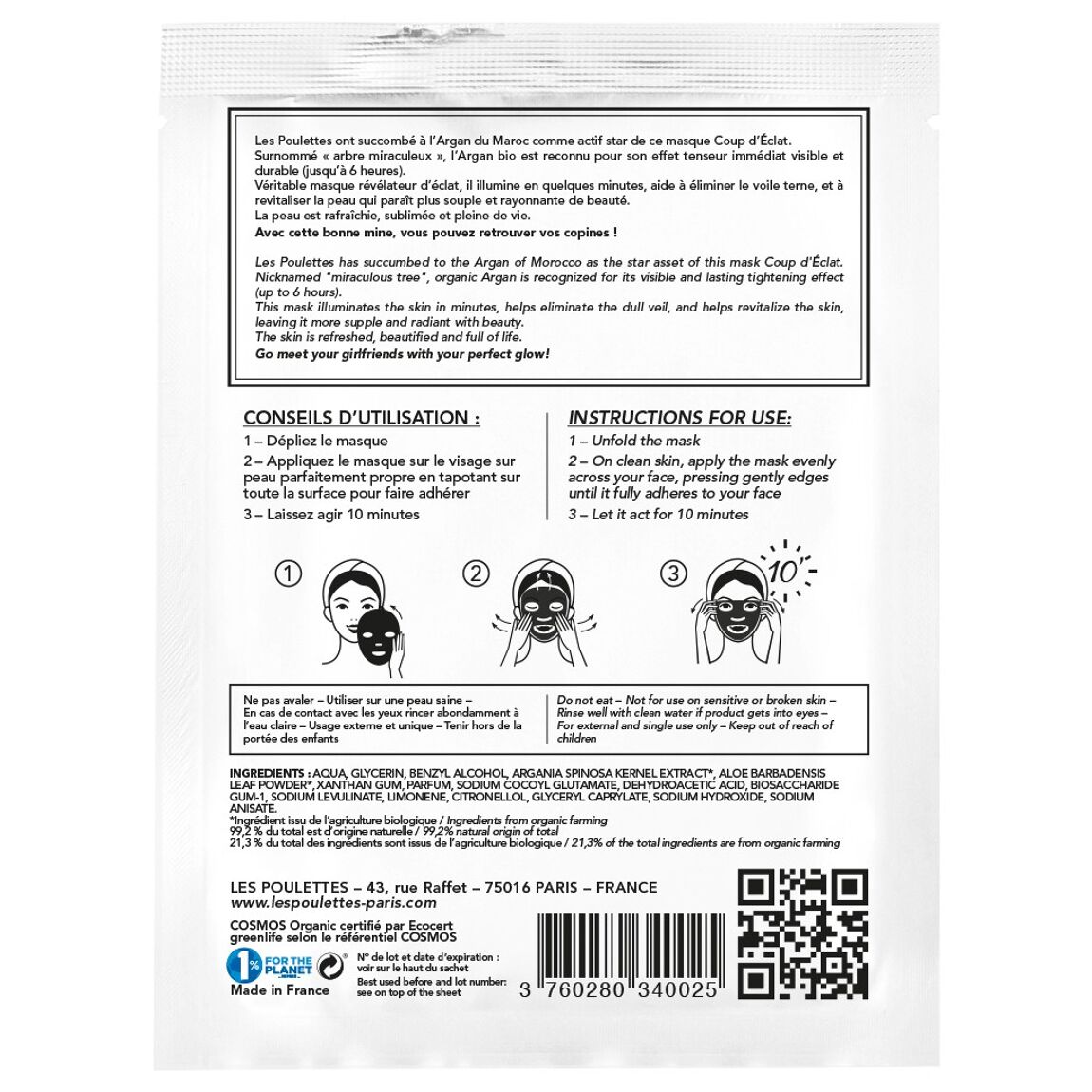 Les Poulettes ont succombé à l'Argan du Maroc comme actif star de ce masque Coup d'Éclat. Surnommé « arbre miraculeux », l'Argan bio est reconnu pour son effet tenseur immédiat visible et durable (jusqu'à 6 heures).
Véritable masque révélateur d'éclat, il illumine en quelques minutes, aide à éliminer le voile terne, et à revitaliser la peau qui paraît plus souple et rayonnante de beauté.
La peau est rafraîchie, sublimée et pleine de vie.
Avec cette bonne mine, vous pouvez retrouver vos copines !

Les Poulettes has succumbed to the Argan of Morocco as the star asset of this mask Coup d'Éclat. Nicknamed "miraculous tree", organic Argan is recognized for its visible and lasting tightening effect (up to 6 hours).
This mask illuminates the skin in minutes, helps eliminate the dull veil, and helps revitalize the skin, leaving it more supple and radiant with beauty.
The skin is refreshed, beautified and full of life.
Go meet your girlfriends with your perfect glow!

CONSEILS D'UTILISATION :
1 – Dépliez le masque
2 – Appliquez le masque sur le visage sur peau parfaitement propre en tapotant sur toute la surface pour faire adhérer
3 – Laissez agir 10 minutes

INSTRUCTIONS FOR USE:
1 – Unfold the mask
2 – On clean skin, apply the mask evenly across your face, pressing gently edges until it fully adheres to your face
3 – Let it act for 10 minutes

①
②
③ 10'

Ne pas avaler – Utiliser sur une peau saine – En cas de contact avec les yeux rincer abondamment à l'eau claire – Usage externe et unique – Tenir hors de la portée des enfants

Do not eat – Not for use on sensitive or broken skin – Rinse well with clean water if product gets into eyes – For external and single use only – Keep out of reach of children

INGREDIENTS : AQUA, GLYCERIN, BENZYL ALCOHOL, ARGANIA SPINOSA KERNEL EXTRACT*, ALOE BARBADENSIS LEAF POWDER*, XANTHAN GUM, PARFUM, SODIUM COCOYL GLUTAMATE, DEHYDROACETIC ACID, BIOSACCHARIDE GUM-1, SODIUM LEVULINATE, LIMONENE, CITRONELLOL, GLYCERYL CAPRYLATE, SODIUM HYDROXIDE, SODIUM ANISATE.
*Ingrédient issu de l'agriculture biologique / Ingredients from organic farming
99,2 % du total est d'origine naturelle / 99,2% natural origin of total
21,3 % du total des ingrédients sont issus de l'agriculture biologique / 21,3% of the total ingredients are from organic farming

LES POULETTES – 43, rue Raffet – 75016 PARIS – FRANCE
www.lespoulettes-paris.com
COSMOS Organic certifié par Ecocert greenlife selon le référentiel COSMOS
1% FOR THE PLANET
N° de lot et date d'expiration : voir sur le haut du sachet
Best used before and lot number: see on top of the sheet
Made in France
3 760280 340025